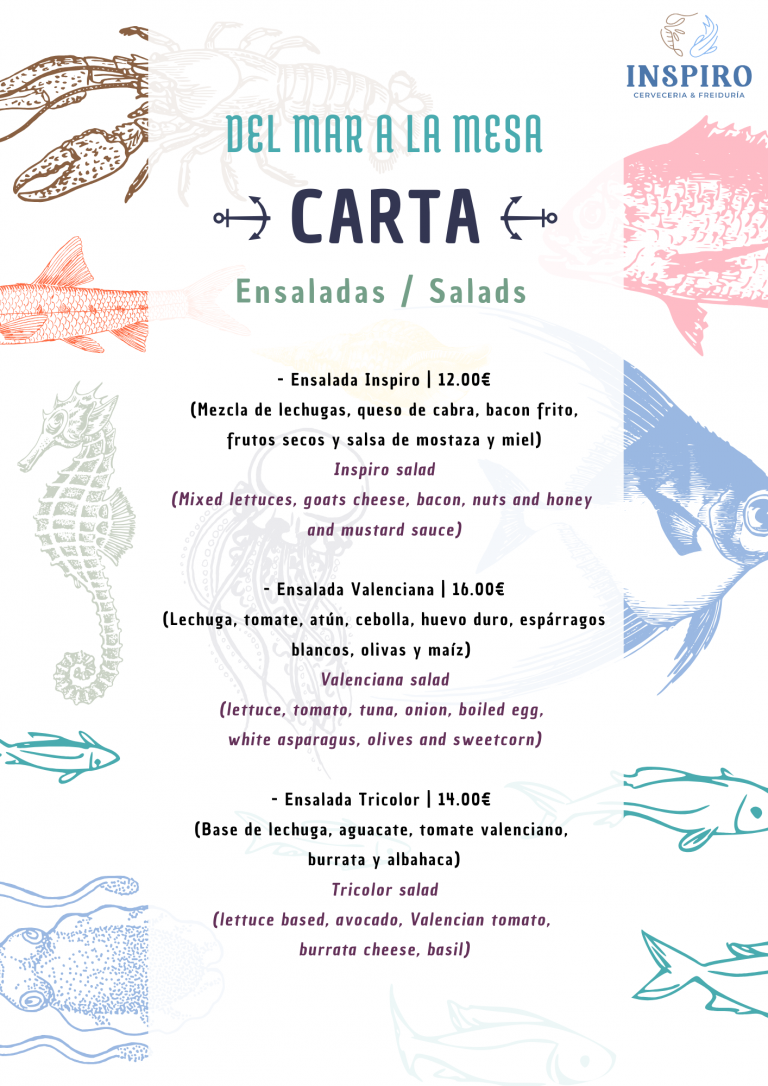 INSPIRO
CERVECERIA & FREIDURÍA

DEL MAR A LA MESA

CARTA

Ensaladas / Salads

- Ensalada Inspiro | 12.00€
(Mezcla de lechugas, queso de cabra, bacon frito, frutos secos y salsa de mostaza y miel)
Inspiro salad
(Mixed lettuces, goats cheese, bacon, nuts and honey and mustard sauce)

- Ensalada Valenciana | 16.00€
(Lechuga, tomate, atún, cebolla, huevo duro, espárragos blancos, olivas y maíz)
Valenciana salad
(lettuce, tomato, tuna, onion, boiled egg, white asparagus, olives and sweetcorn)

- Ensalada Tricolor | 14.00€
(Base de lechuga, aguacate, tomate valenciano, burrata y albahaca)
Tricolor salad
(lettuce based, avocado, Valencian tomato, burrata cheese, basil)